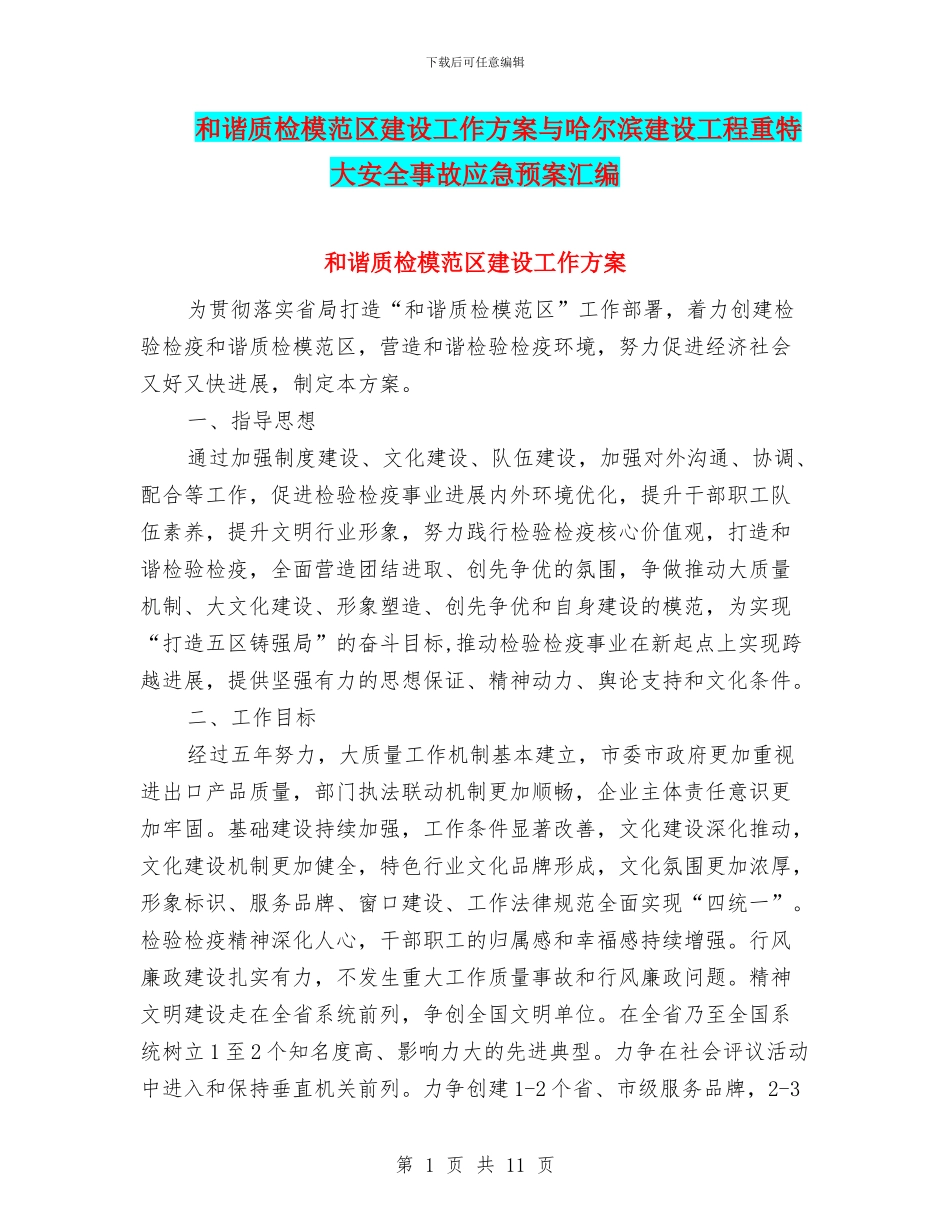 下载后可任意编辑

和谐质检模范区建设工作方案与哈尔滨建设工程重特大安全事故应急预案汇编

和谐质检模范区建设工作方案

为贯彻落实省局打造“和谐质检模范区”工作部署，着力创建检验检疫和谐质检模范区，营造和谐检验检疫环境，努力促进经济社会又好又快进展，制定本方案。

一、指导思想

通过加强制度建设、文化建设、队伍建设，加强对外沟通、协调、配合等工作，促进检验检疫事业进展内外环境优化，提升干部职工队伍素养，提升文明行业形象，努力践行检验检疫核心价值观，打造和谐检验检疫，全面营造团结进取、创先争优的氛围，争做推动大质量机制、大文化建设、形象塑造、创先争优和自身建设的模范，为实现“打造五区铸强局”的奋斗目标,推动检验检疫事业在新起点上实现跨越进展，提供坚强有力的思想保证、精神动力、舆论支持和文化条件。

二、工作目标

经过五年努力，大质量工作机制基本建立，市委市政府更加重视进出口产品质量，部门执法联动机制更加顺畅，企业主体责任意识更加牢固。基础建设持续加强，工作条件显著改善，文化建设深化推动，文化建设机制更加健全，特色行业文化品牌形成，文化氛围更加浓厚，形象标识、服务品牌、窗口建设、工作法律规范全面实现“四统一”。检验检疫精神深化人心，干部职工的归属感和幸福感持续增强。行风廉政建设扎实有力，不发生重大工作质量事故和行风廉政问题。精神文明建设走在全省系统前列，争创全国文明单位。在全省乃至全国系统树立1至2个知名度高、影响力大的先进典型。力争在社会评议活动中进入和保持垂直机关前列。力争创建1-2个省、市级服务品牌，2-3

第 1 页 共 11 页